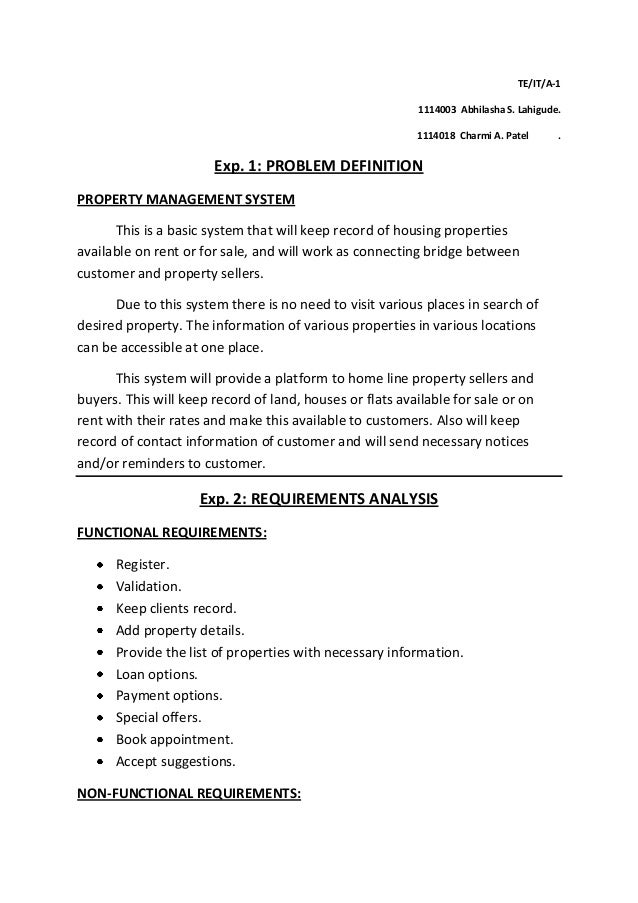 TE/IT/A-1

1114003 Abhilasha S. Lahigude.

1114018 Charmi A. Patel .

Exp. 1: PROBLEM DEFINITION

PROPERTY MANAGEMENT SYSTEM

This is a basic system that will keep record of housing properties available on rent or for sale, and will work as connecting bridge between customer and property sellers.

Due to this system there is no need to visit various places in search of desired property. The information of various properties in various locations can be accessible at one place.

This system will provide a platform to home line property sellers and buyers. This will keep record of land, houses or flats available for sale or on rent with their rates and make this available to customers. Also will keep record of contact information of customer and will send necessary notices and/or reminders to customer.

Exp. 2: REQUIREMENTS ANALYSIS

FUNCTIONAL REQUIREMENTS:

- Register.
- Validation.
- Keep clients record.
- Add property details.
- Provide the list of properties with necessary information.
- Loan options.
- Payment options.
- Special offers.
- Book appointment.
- Accept suggestions.

NON-FUNCTIONAL REQUIREMENTS: